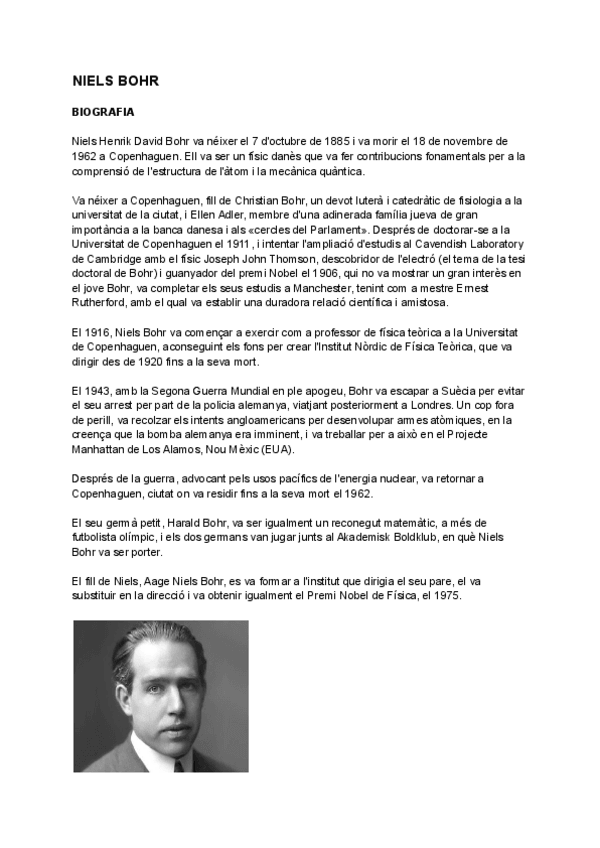 NIELS BOHR

BIOGRAFIA

Niels Henrik David Bohr va néixer el 7 d'octubre de 1885 i va morir el 18 de novembre de 1962 a Copenhaguen. Ell va ser un físic danès que va fer contribucions fonamentals per a la comprensió de l'estructura de l'àtom i la mecànica quàntica.

Va néixer a Copenhaguen, fill de Christian Bohr, un devot luterà i catedràtic de fisiologia a la universitat de la ciutat, i Ellen Adler, membre d'una adinerada família jueva de gran importància a la banca danesa i als «cercles del Parlament». Després de doctorar-se a la Universitat de Copenhaguen el 1911 , i intentar l'ampliació d'estudis al Cavendish Laboratory de Cambridge amb el físic Joseph John Thomson, descobridor de l'electró (el tema de la tesi doctoral de Bohr) i guanyador del premi Nobel el 1906, qui no va mostrar un gran interès en el jove Bohr, va completar els seus estudis a Manchester, tenint com a mestre Ernest Rutherford, amb el qual va establir una duradora relació científica i amistosa.

El 1916, Niels Bohr va començar a exercir com a professor de física teòrica a la Universitat de Copenhaguen, aconseguint els fons per crear l'Institut Nòrdic de Física Teòrica, que va dirigir des de 1920 fins a la seva mort.

El 1943, amb la Segona Guerra Mundial en ple apogeu, Bohr va escapar a Suècia per evitar el seu arrest per part de la policia alemanya, viatjant posteriorment a Londres. Un cop fora de perill, va recolzar els intents angloamericans per desenvolupar armes atòmiques, en la creença que la bomba alemanya era imminent, i va treballar per a això en el Projecte Manhattan de Los Alamos, Nou Mèxic (EUA).

Després de la guerra, advocant pels usos pacífics de l'energia nuclear, va retornar a Copenhaguen, ciutat on va residir fins a la seva mort el 1962.

El seu germà petit, Harald Bohr, va ser igualment un reconegut matemàtic, a més de futbolista olímpic, i els dos germans van jugar junts al Akademisk Boldklub, en què Niels Bohr va ser porter.

El fill de Niels, Aage Niels Bohr, es va formar a l'institut que dirigia el seu pare, el va substituir en la direcció i va obtenir igualment el Premi Nobel de Física, el 1975.